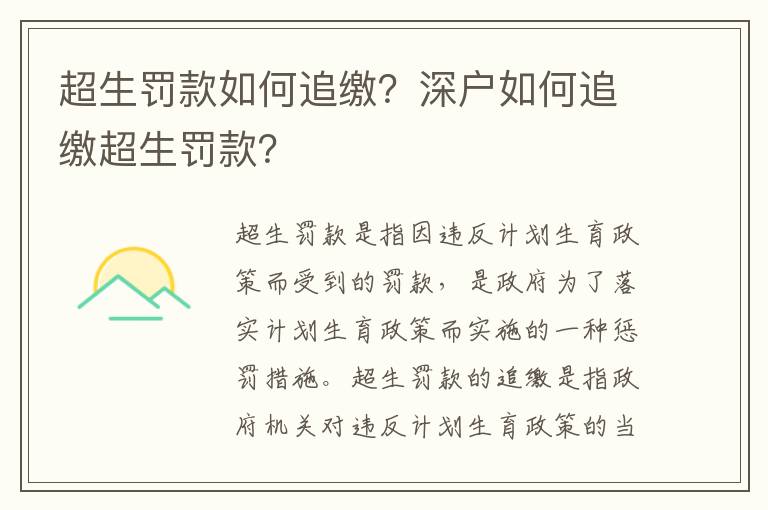 超生罚款如何追缴？深户如何追缴超生罚款？

超生罚款是指因违反计划生育政策而受到的罚款，是政府为了落实计划生育政策而实施的一种惩罚措施。超生罚款的追缴是指政府机关对违反计划生育政策的当